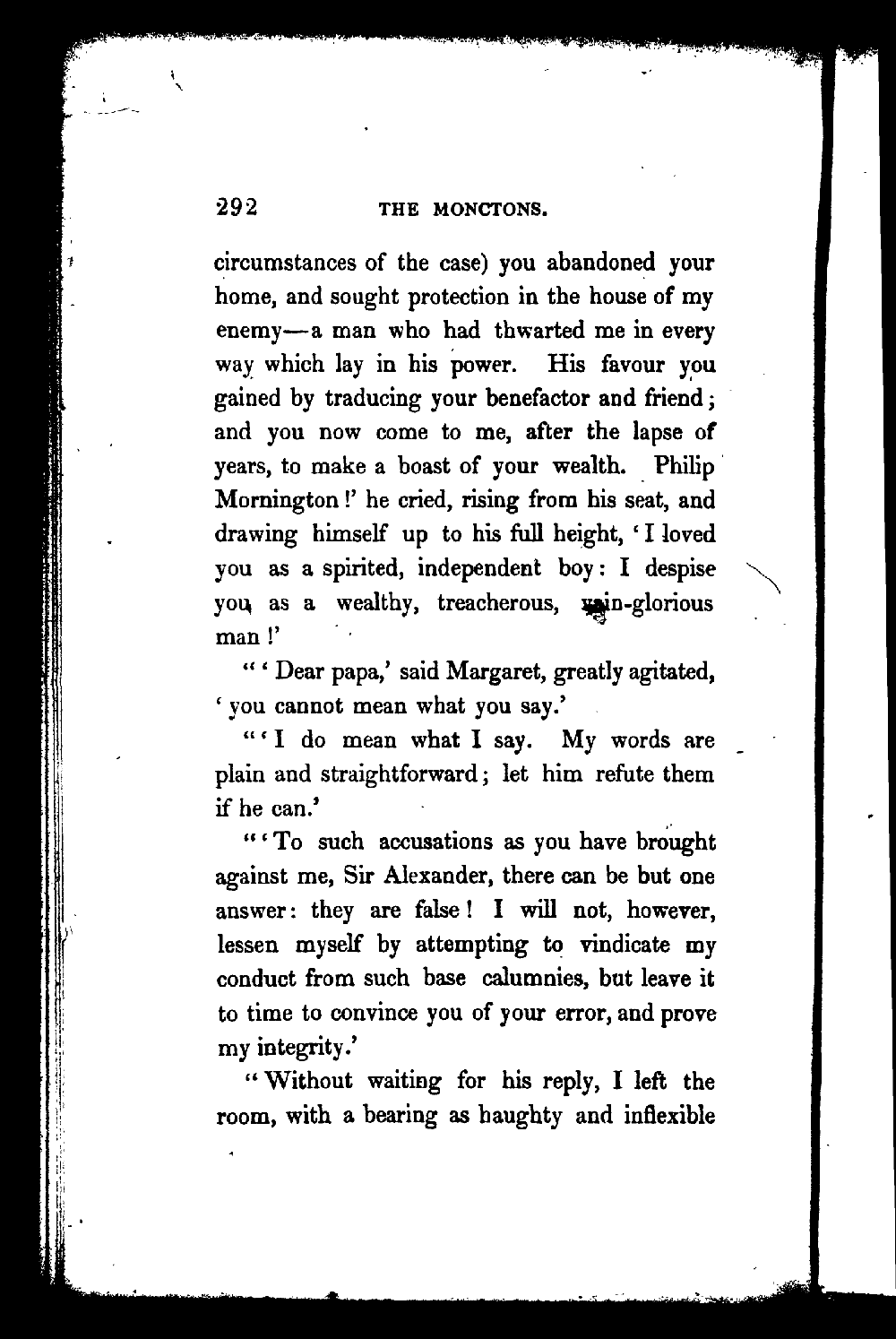 292 THE MONCTONS.

circumstances of the case) you abandoned your home, and sought protection in the house of my enemy—a man who had thwarted me in every way which lay in his power. His favour you gained by traducing your benefactor and friend; and you now come to me, after the lapse of years, to make a boast of your wealth. Philip Mornington!' he cried, rising from his seat, and drawing himself up to his full height, 'I loved you as a spirited, independent boy: I despise you as a wealthy, treacherous, vain-glorious man!'

"'Dear papa,' said Margaret, greatly agitated, 'you cannot mean what you say.'

"'I do mean what I say. My words are plain and straightforward; let him refute them if he can.'

"'To such accusations as you have brought against me, Sir Alexander, there can be but one answer: they are false! I will not, however, lessen myself by attempting to vindicate my conduct from such base calumnies, but leave it to time to convince you of your error, and prove my integrity.'

"Without waiting for his reply, I left the room, with a bearing as haughty and inflexible